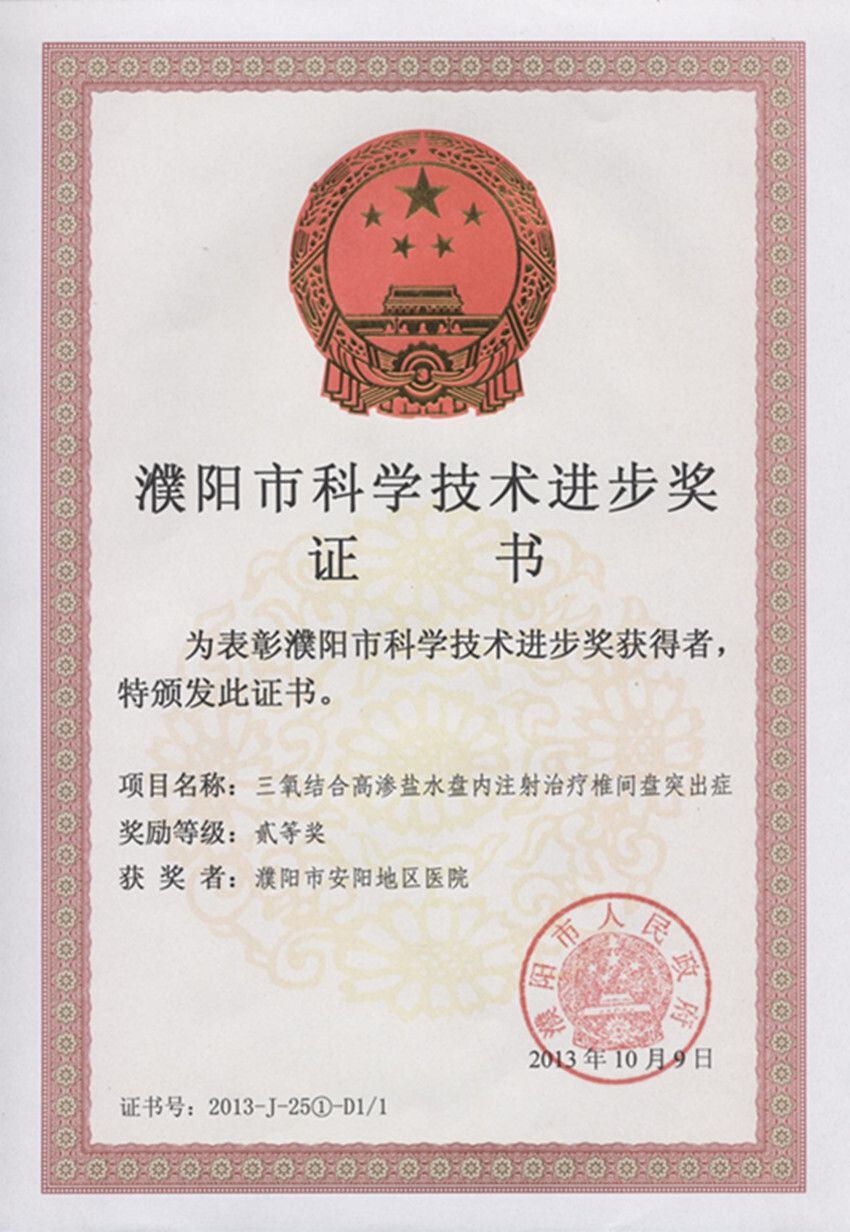 濮阳市科学技术进步奖
证　书

为表彰濮阳市科学技术进步奖获得者，特颁发此证书。

项目名称：三氧结合高渗盐水盘内注射治疗椎间盘突出症
奖励等级：贰等奖
获 奖 者：濮阳市安阳地区医院

濮阳市人民政府

2013年10月9日

证书号：2013-J-25①-D1/1